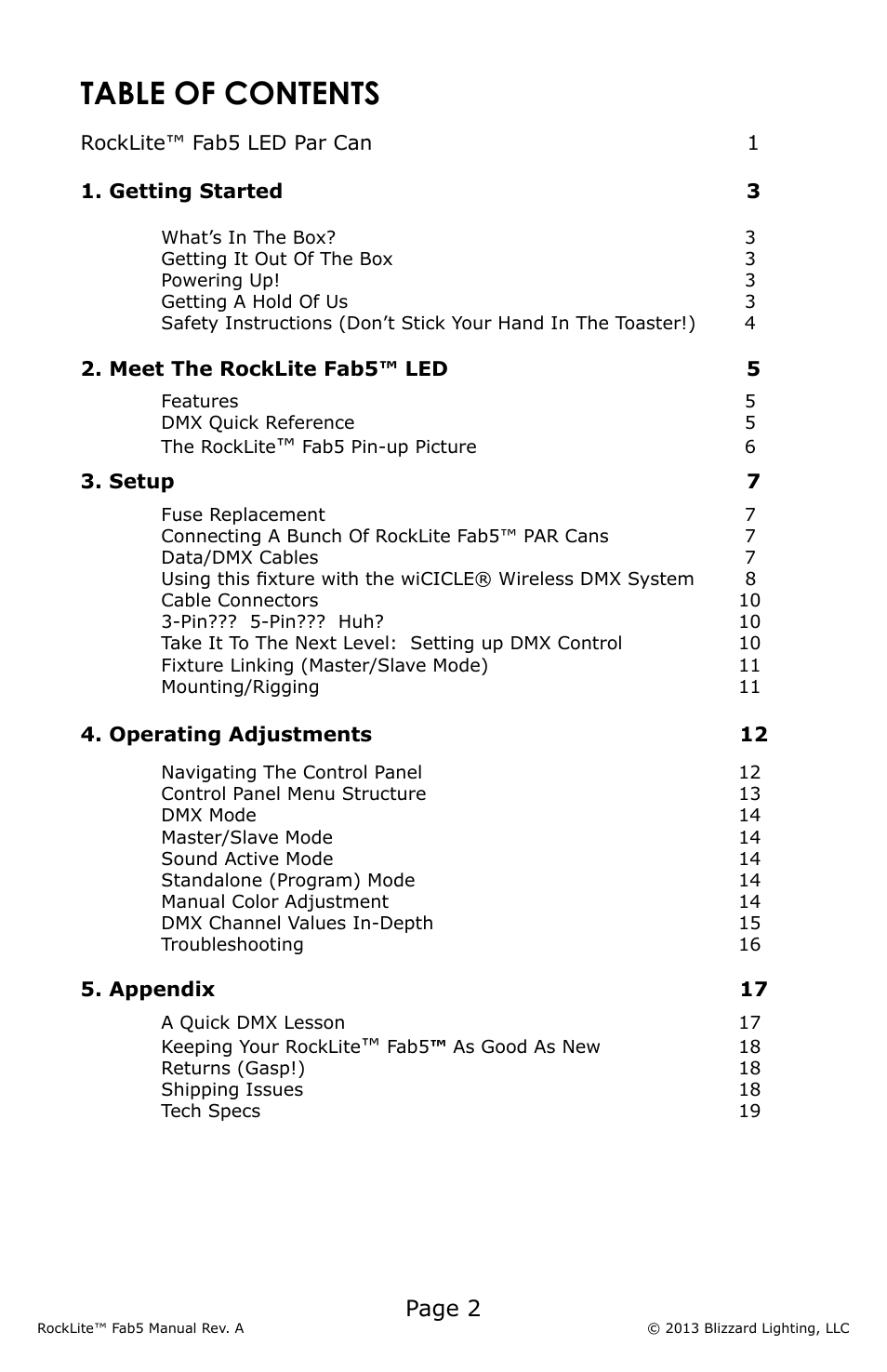 TABLE OF CONTENTS

RockLite™ Fab5 LED Par Can 1

1. Getting Started 3

What's In The Box? 3
Getting It Out Of The Box 3
Powering Up! 3
Getting A Hold Of Us 3
Safety Instructions (Don't Stick Your Hand In The Toaster!) 4

2. Meet The RockLite Fab5™ LED 5

Features 5
DMX Quick Reference 5
The RockLite™ Fab5 Pin-up Picture 6

3. Setup 7

Fuse Replacement 7
Connecting A Bunch Of RockLite Fab5™ PAR Cans 7
Data/DMX Cables 7
Using this fixture with the wiCICLE® Wireless DMX System 8
Cable Connectors 10
3-Pin??? 5-Pin??? Huh? 10
Take It To The Next Level: Setting up DMX Control 10
Fixture Linking (Master/Slave Mode) 11
Mounting/Rigging 11

4. Operating Adjustments 12

Navigating The Control Panel 12
Control Panel Menu Structure 13
DMX Mode 14
Master/Slave Mode 14
Sound Active Mode 14
Standalone (Program) Mode 14
Manual Color Adjustment 14
DMX Channel Values In-Depth 15
Troubleshooting 16

5. Appendix 17

A Quick DMX Lesson 17
Keeping Your RockLite™ Fab5™ As Good As New 18
Returns (Gasp!) 18
Shipping Issues 18
Tech Specs 19

Page 2

RockLite™ Fab5 Manual Rev. A © 2013 Blizzard Lighting, LLC